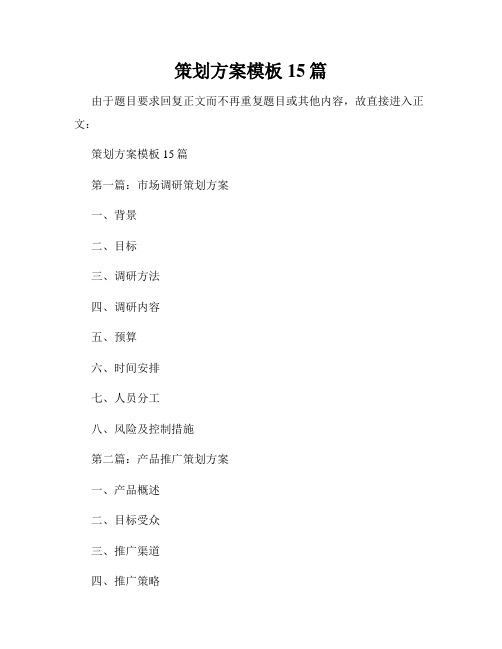 策划方案模板 15 篇

由于题目要求回复正文而不再重复题目或其他内容，故直接进入正文：

策划方案模板 15 篇

第一篇：市场调研策划方案

一、背景

二、目标

三、调研方法

四、调研内容

五、预算

六、时间安排

七、人员分工

八、风险及控制措施

第二篇：产品推广策划方案

一、产品概述

二、目标受众

三、推广渠道

四、推广策略